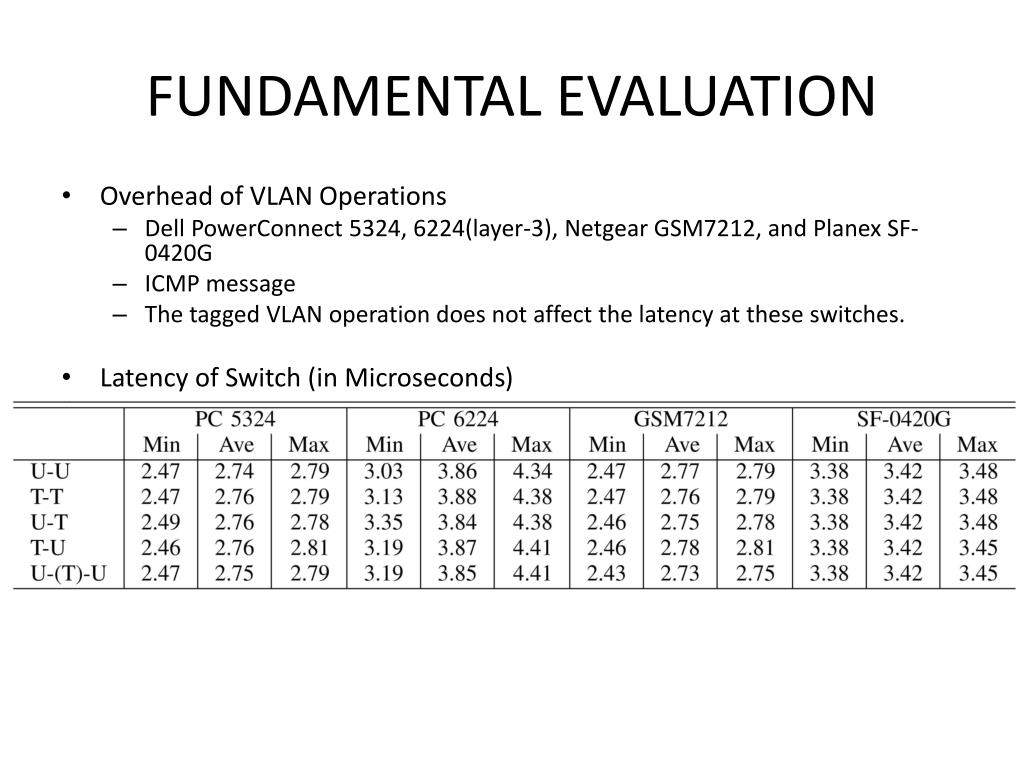 FUNDAMENTAL EVALUATION

• Overhead of VLAN Operations
  – Dell PowerConnect 5324, 6224(layer-3), Netgear GSM7212, and Planex SF-0420G
  – ICMP message
  – The tagged VLAN operation does not affect the latency at these switches.

• Latency of Switch (in Microseconds)

| | PC 5324 | | | PC 6224 | | | GSM7212 | | | SF-0420G | | |
|---|---|---|---|---|---|---|---|---|---|---|---|---|
| | Min | Ave | Max | Min | Ave | Max | Min | Ave | Max | Min | Ave | Max |
| U-U | 2.47 | 2.74 | 2.79 | 3.03 | 3.86 | 4.34 | 2.47 | 2.77 | 2.79 | 3.38 | 3.42 | 3.48 |
| T-T | 2.47 | 2.76 | 2.79 | 3.13 | 3.88 | 4.38 | 2.47 | 2.76 | 2.79 | 3.38 | 3.42 | 3.48 |
| U-T | 2.49 | 2.76 | 2.78 | 3.35 | 3.84 | 4.38 | 2.46 | 2.75 | 2.78 | 3.38 | 3.42 | 3.48 |
| T-U | 2.46 | 2.76 | 2.81 | 3.19 | 3.87 | 4.41 | 2.46 | 2.78 | 2.81 | 3.38 | 3.42 | 3.45 |
| U-(T)-U | 2.47 | 2.75 | 2.79 | 3.19 | 3.85 | 4.41 | 2.43 | 2.73 | 2.75 | 3.38 | 3.42 | 3.45 |